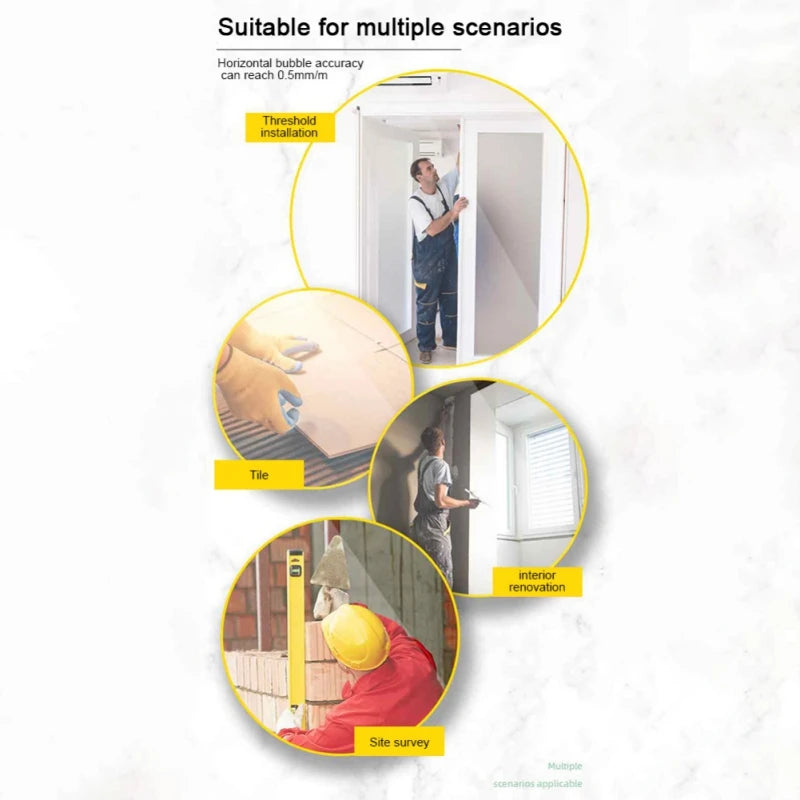 Suitable for multiple scenarios

Horizontal bubble accuracy can reach 0.5mm/m

Threshold installation

Tile

interior renovation

Site survey

Multiple scenarios applicable